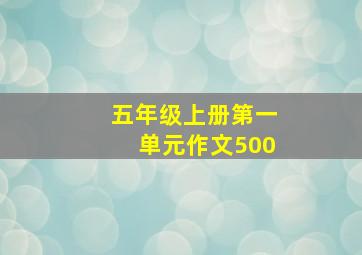 五年级上册第一单元作文500